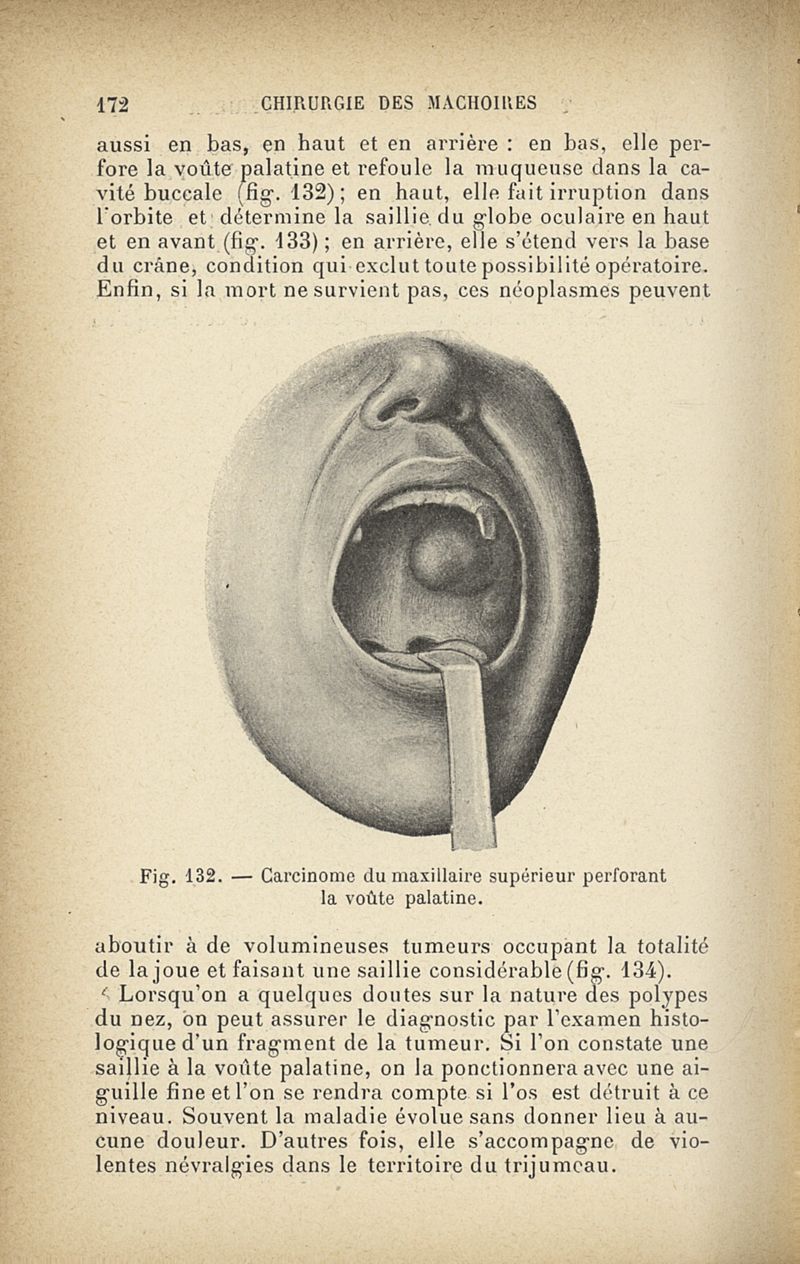 172 CHIRURGIE DES MACHOIRES

aussi en bas, en haut et en arrière : en bas, elle perfore la voûte palatine et refoule la muqueuse dans la cavité buccale (fig. 132) ; en haut, elle fait irruption dans l'orbite et détermine la saillie du globe oculaire en haut et en avant (fig. 133) ; en arrière, elle s'étend vers la base du crâne, condition qui exclut toute possibilité opératoire. Enfin, si la mort ne survient pas, ces néoplasmes peuvent

Fig. 132. — Carcinome du maxillaire supérieur perforant la voûte palatine.

aboutir à de volumineuses tumeurs occupant la totalité de la joue et faisant une saillie considérable (fig. 134).

Lorsqu'on a quelques doutes sur la nature des polypes du nez, on peut assurer le diagnostic par l'examen histologique d'un fragment de la tumeur. Si l'on constate une saillie à la voûte palatine, on la ponctionnera avec une aiguille fine et l'on se rendra compte si l'os est détruit à ce niveau. Souvent la maladie évolue sans donner lieu à aucune douleur. D'autres fois, elle s'accompagne de violentes névralgies dans le territoire du trijumeau.